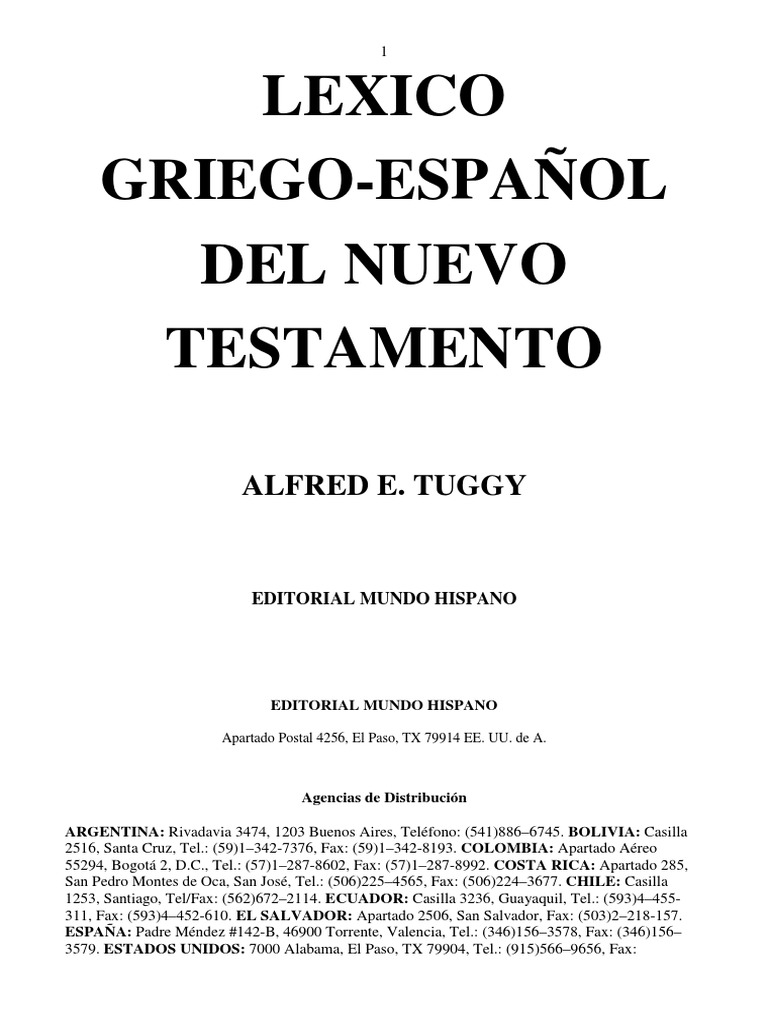 1

LEXICO GRIEGO-ESPAÑOL DEL NUEVO TESTAMENTO

ALFRED E. TUGGY

EDITORIAL MUNDO HISPANO

EDITORIAL MUNDO HISPANO

Apartado Postal 4256, El Paso, TX 79914 EE. UU. de A.

Agencias de Distribución

ARGENTINA: Rivadavia 3474, 1203 Buenos Aires, Teléfono: (541)886–6745. BOLIVIA: Casilla 2516, Santa Cruz, Tel.: (59)1–342-7376, Fax: (59)1–342-8193. COLOMBIA: Apartado Aéreo 55294, Bogotá 2, D.C., Tel.: (57)1–287-8602, Fax: (57)1–287-8992. COSTA RICA: Apartado 285, San Pedro Montes de Oca, San José, Tel.: (506)225–4565, Fax: (506)224–3677. CHILE: Casilla 1253, Santiago, Tel/Fax: (562)672–2114. ECUADOR: Casilla 3236, Guayaquil, Tel.: (593)4–455-311, Fax: (593)4–452-610. EL SALVADOR: Apartado 2506, San Salvador, Fax: (503)2–218-157. ESPAÑA: Padre Méndez #142-B, 46900 Torrente, Valencia, Tel.: (346)156–3578, Fax: (346)156–3579. ESTADOS UNIDOS: 7000 Alabama, El Paso, TX 79904, Tel.: (915)566–9656, Fax: